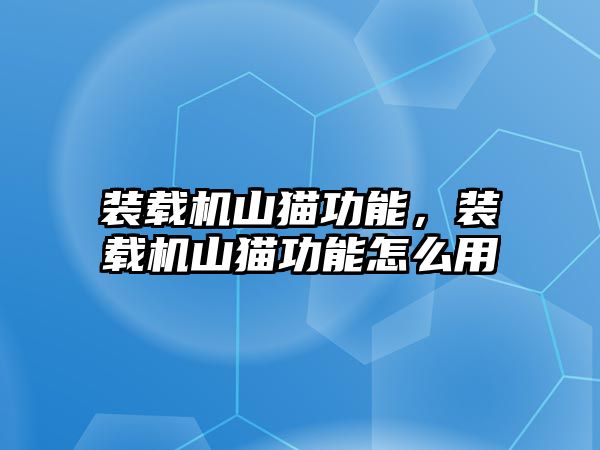 装载机山猫功能，装载机山猫功能怎么用